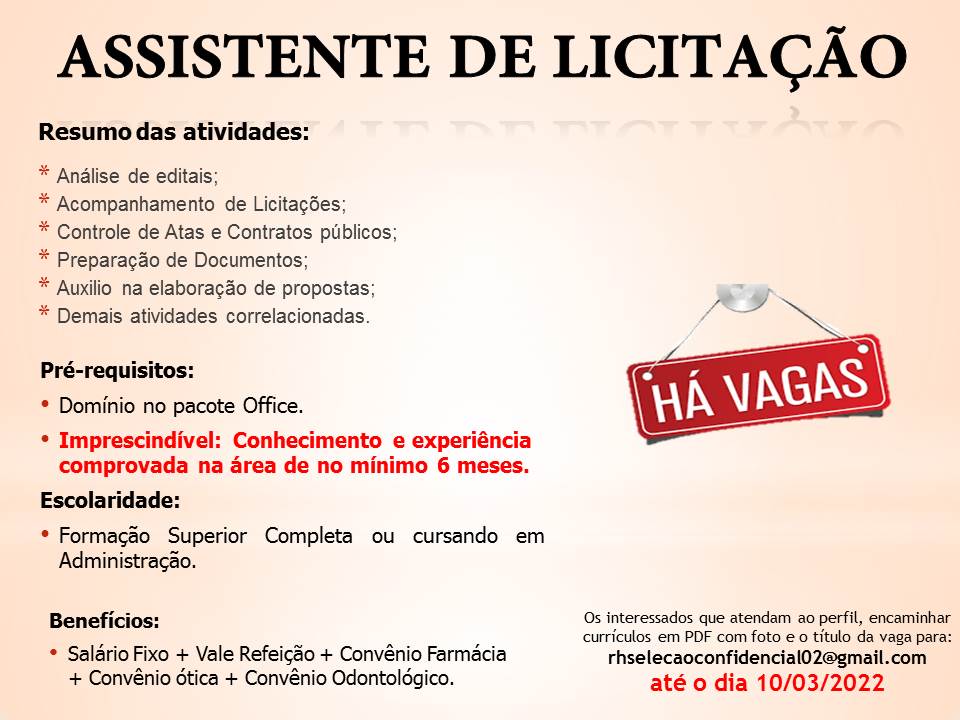 ASSISTENTE DE LICITAÇÃO

Resumo das atividades:

* Análise de editais;
* Acompanhamento de Licitações;
* Controle de Atas e Contratos públicos;
* Preparação de Documentos;
* Auxilio na elaboração de propostas;
* Demais atividades correlacionadas.

Pré-requisitos:

• Domínio no pacote Office.
• Imprescindível: Conhecimento e experiência comprovada na área de no mínimo 6 meses.

Escolaridade:

• Formação Superior Completa ou cursando em Administração.

Benefícios:

• Salário Fixo + Vale Refeição + Convênio Farmácia + Convênio ótica + Convênio Odontológico.

HÁ VAGAS

Os interessados que atendam ao perfil, encaminhar currículos em PDF com foto e o título da vaga para:
rhselecaoconfidencial02@gmail.com
até o dia 10/03/2022